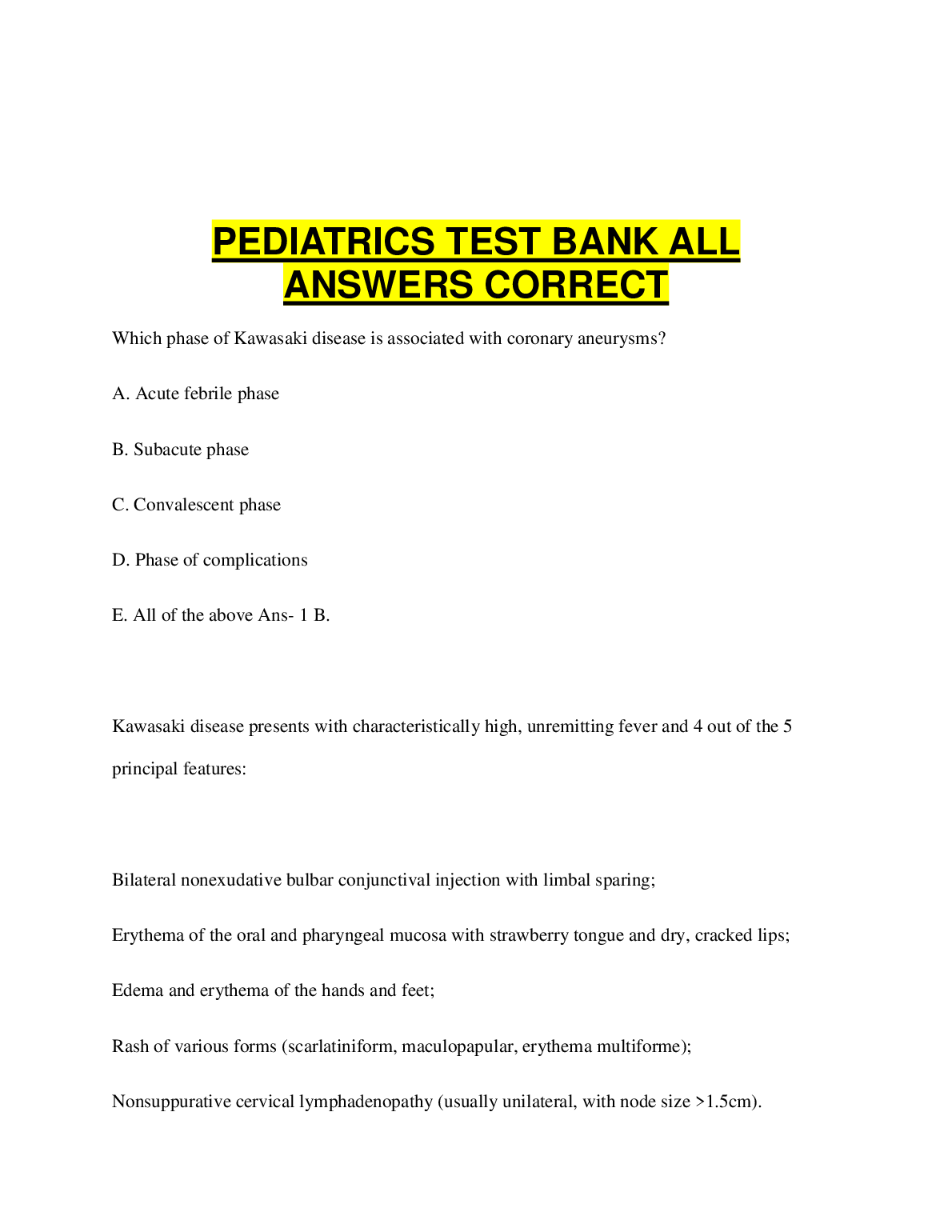 PEDIATRICS TEST BANK ALL ANSWERS CORRECT

Which phase of Kawasaki disease is associated with coronary aneurysms?

A. Acute febrile phase

B. Subacute phase

C. Convalescent phase

D. Phase of complications

E. All of the above Ans- 1 B.

Kawasaki disease presents with characteristically high, unremitting fever and 4 out of the 5 principal features:

Bilateral nonexudative bulbar conjunctival injection with limbal sparing;

Erythema of the oral and pharyngeal mucosa with strawberry tongue and dry, cracked lips;

Edema and erythema of the hands and feet;

Rash of various forms (scarlatiniform, maculopapular, erythema multiforme);

Nonsuppurative cervical lymphadenopathy (usually unilateral, with node size >1.5cm).